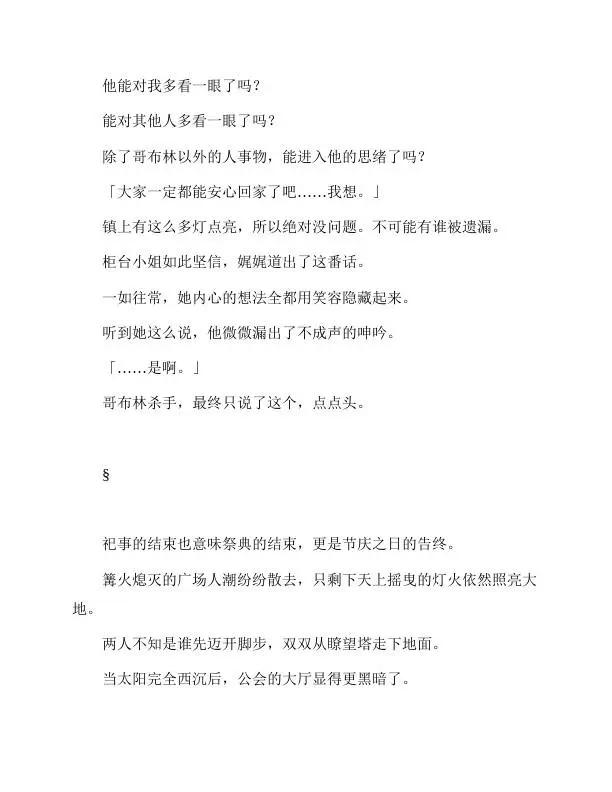 他能对我多看一眼了吗？

能对其他人多看一眼了吗？

除了哥布林以外的人事物，能进入他的思绪了吗？

「大家一定都能安心回家了吧……我想。」

镇上有这么多灯点亮，所以绝对没问题。不可能有谁被遗漏。

柜台小姐如此坚信，娓娓道出了这番话。

一如往常，她内心的想法全都用笑容隐藏起来。

听到她这么说，他微微漏出了不成声的呻吟。

「……是啊。」

哥布林杀手，最终只说了这个，点点头。

§

祀事的结束也意味祭典的结束，更是节庆之日的告终。

篝火熄灭的广场人潮纷纷散去，只剩下天上摇曳的灯火依然照亮大地。

两人不知是谁先迈开脚步，双双从瞭望塔走下地面。

当太阳完全西沉后，公会的大厅显得更黑暗了。